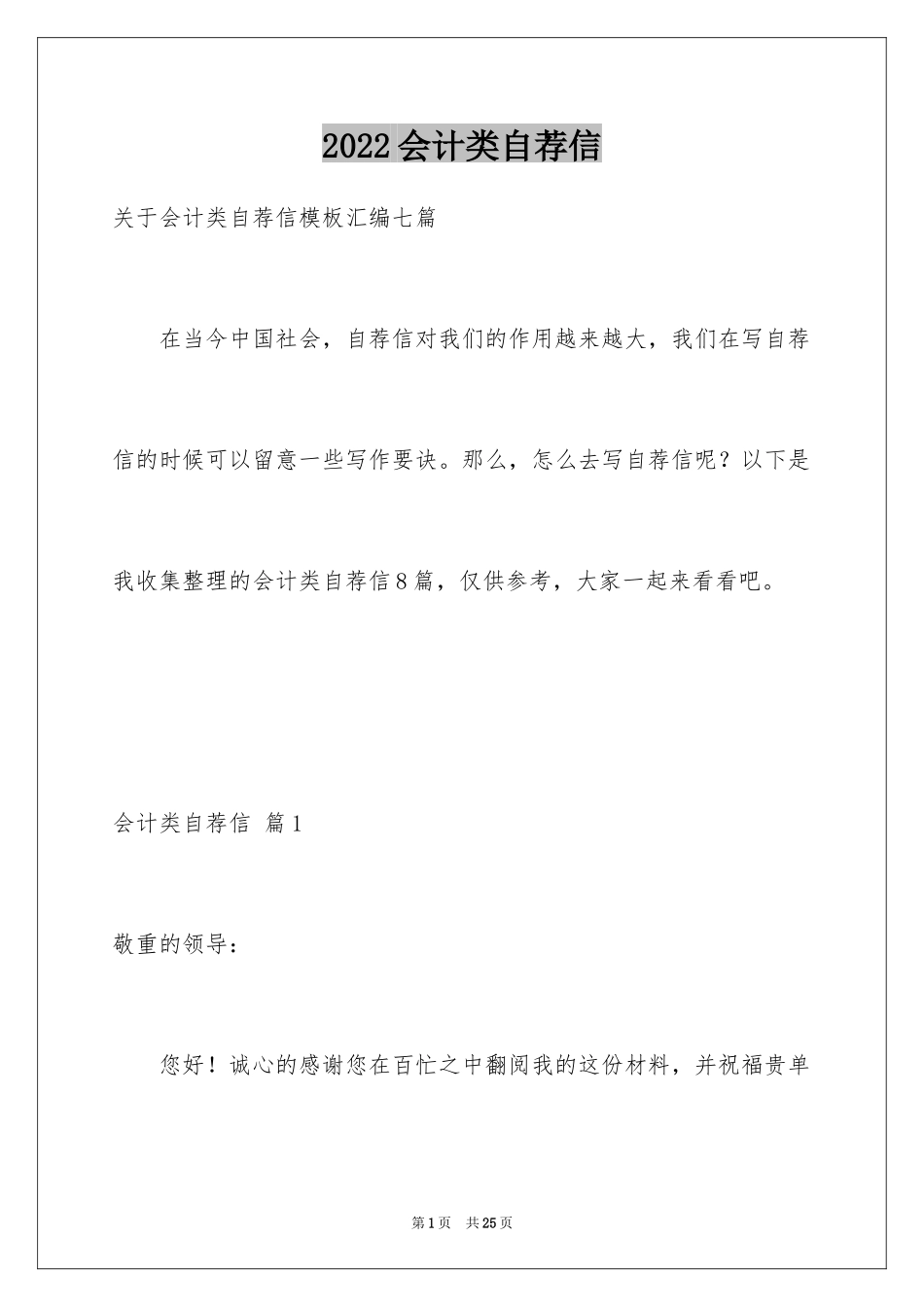 2022会计类自荐信

关于会计类自荐信模板汇编七篇

在当今中国社会，自荐信对我们的作用越来越大，我们在写自荐信的时候可以留意一些写作要诀。那么，怎么去写自荐信呢？以下是我收集整理的会计类自荐信8篇，仅供参考，大家一起来看看吧。

会计类自荐信 篇1

敬重的领导：

您好！诚心的感谢您在百忙之中翻阅我的这份材料，并祝福贵单

第1页 共25页